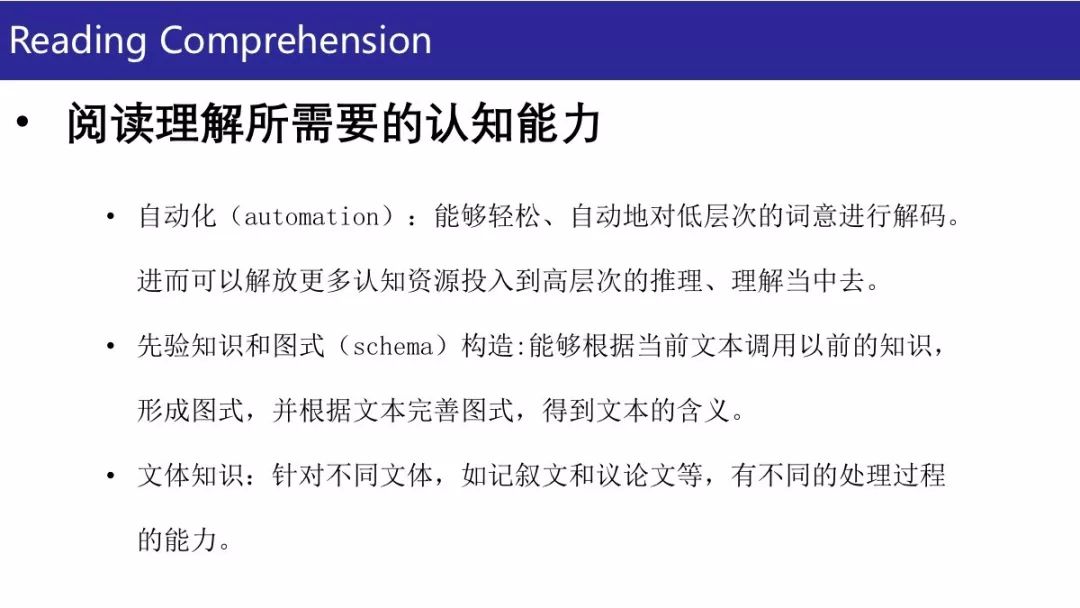 Reading Comprehension

• 阅读理解所需要的认知能力

• 自动化（automation）：能够轻松、自动地对低层次的词意进行解码。进而可以解放更多认知资源投入到高层次的推理、理解当中去。

• 先验知识和图式（schema）构造:能够根据当前文本调用以前的知识，形成图式，并根据文本完善图式，得到文本的含义。

• 文体知识：针对不同文体，如记叙文和议论文等，有不同的处理过程的能力。